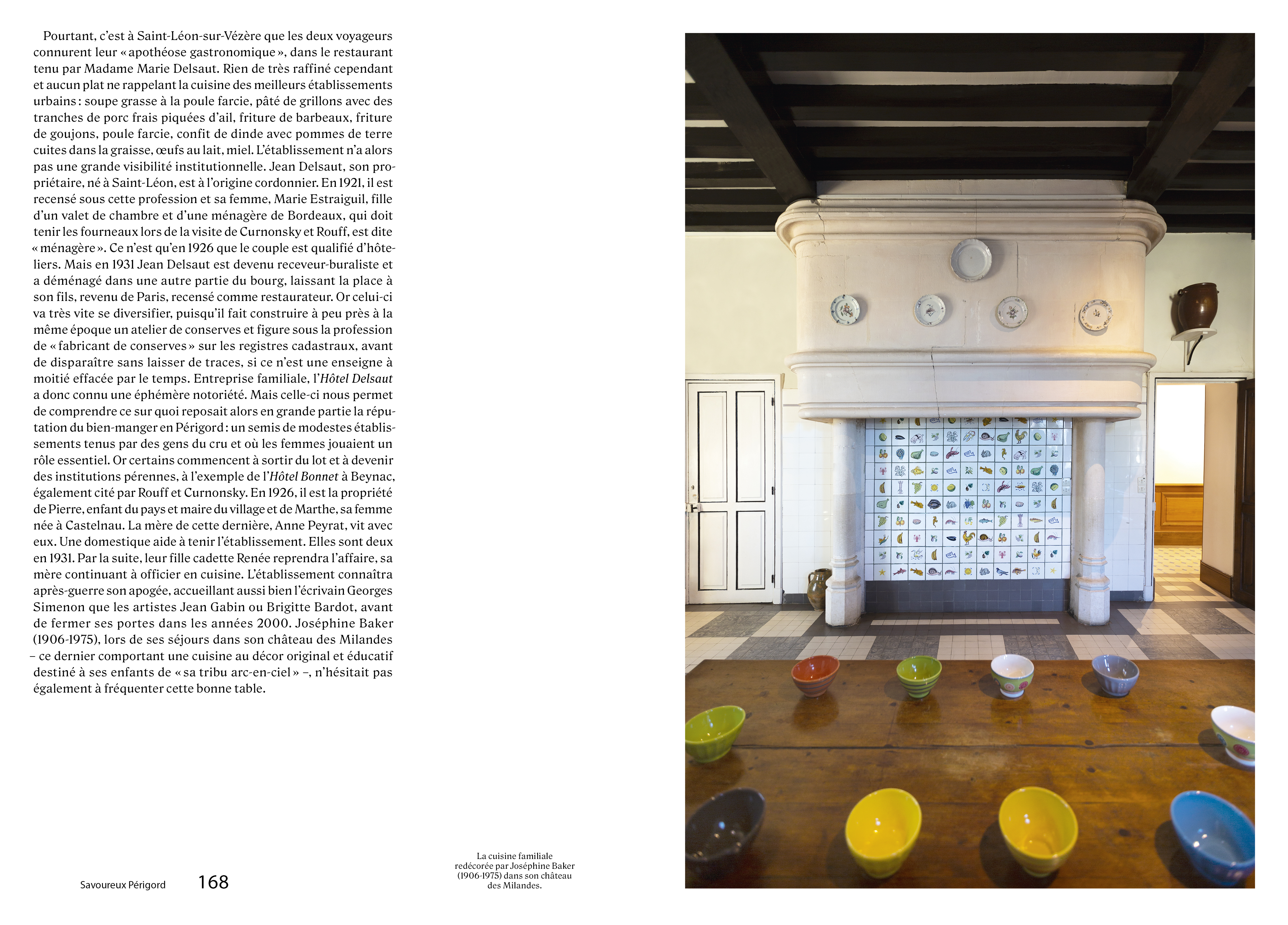 Pourtant, c'est à Saint-Léon-sur-Vézère que les deux voyageurs connurent leur « apothéose gastronomique », dans le restaurant tenu par Madame Marie Delsaut. Rien de très raffiné cependant et aucun plat ne rappelant la cuisine des meilleurs établissements urbains : soupe grasse à la poule farcie, pâté de grillons avec des tranches de porc frais piquées d'ail, friture de barbeaux, friture de goujons, poule farcie, confit de dinde avec pommes de terre cuites dans la graisse, œufs au lait, miel. L'établissement n'a alors pas une grande visibilité institutionnelle. Jean Delsaut, son propriétaire, né à Saint-Léon, est à l'origine cordonnier. En 1921, il est recensé sous cette profession et sa femme, Marie Estraiguil, fille d'un valet de chambre et d'une ménagère de Bordeaux, qui doit tenir les fourneaux lors de la visite de Curnonsky et Rouff, est dite « ménagère ». Ce n'est qu'en 1926 que le couple est qualifié d'hôteliers. Mais en 1931 Jean Delsaut est devenu receveur-buraliste et a déménagé dans une autre partie du bourg, laissant la place à son fils, revenu de Paris, recensé comme restaurateur. Or celui-ci va très vite se diversifier, puisqu'il fait construire à peu près à la même époque un atelier de conserves et figure sous la profession de « fabricant de conserves » sur les registres cadastraux, avant de disparaître sans laisser de traces, si ce n'est une enseigne à moitié effacée par le temps. Entreprise familiale, l'Hôtel Delsaut a donc connu une éphémère notoriété. Mais celle-ci nous permet de comprendre ce sur quoi reposait alors en grande partie la réputation du bien-manger en Périgord : un semis de modestes établissements tenus par des gens du cru et où les femmes jouaient un rôle essentiel. Or certains commencent à sortir du lot et à devenir des institutions pérennes, à l'exemple de l'Hôtel Bonnet à Beynac, également cité par Rouff et Curnonsky. En 1926, il est la propriété de Pierre, enfant du pays et maire du village et de Marthe, sa femme née à Castelnau. La mère de cette dernière, Anne Peyrat, vit avec eux. Une domestique aide à tenir l'établissement. Elles sont deux en 1931. Par la suite, leur fille cadette Renée reprendra l'affaire, sa mère continuant à officier en cuisine. L'établissement connaîtra après-guerre son apogée, accueillant aussi bien l'écrivain Georges Simenon que les artistes Jean Gabin ou Brigitte Bardot, avant de fermer ses portes dans les années 2000. Joséphine Baker (1906-1975), lors de ses séjours dans son château des Milandes – ce dernier comportant une cuisine au décor original et éducatif destiné à ses enfants de « sa tribu arc-en-ciel » –, n'hésitait pas également à fréquenter cette bonne table.

Savoureux Périgord 168

La cuisine familiale redécorée par Joséphine Baker (1906-1975) dans son château des Milandes.